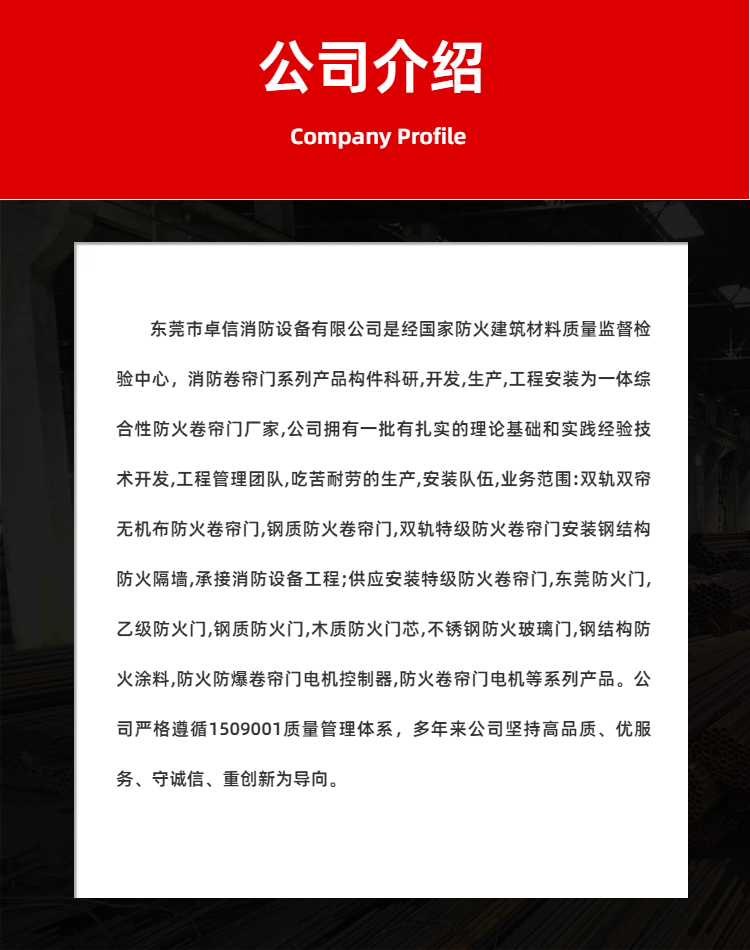 公司介绍

Company Profile

东莞市卓信消防设备有限公司是经国家防火建筑材料质量监督检验中心，消防卷帘门系列产品构件科研,开发,生产,工程安装为一体综合性防火卷帘门厂家,公司拥有一批有扎实的理论基础和实践经验技术开发,工程管理团队,吃苦耐劳的生产,安装队伍,业务范围:双轨双帘无机布防火卷帘门,钢质防火卷帘门,双轨特级防火卷帘门安装钢结构防火隔墙,承接消防设备工程;供应安装特级防火卷帘门,东莞防火门,乙级防火门,钢质防火门,木质防火门芯,不锈钢防火玻璃门,钢结构防火涂料,防火防爆卷帘门电机控制器,防火卷帘门电机等系列产品。公司严格遵循1509001质量管理体系，多年来公司坚持高品质、优服务、守诚信、重创新为导向。